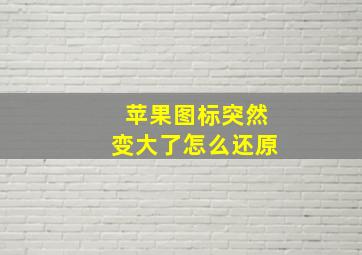 苹果图标突然
变大了怎么还原